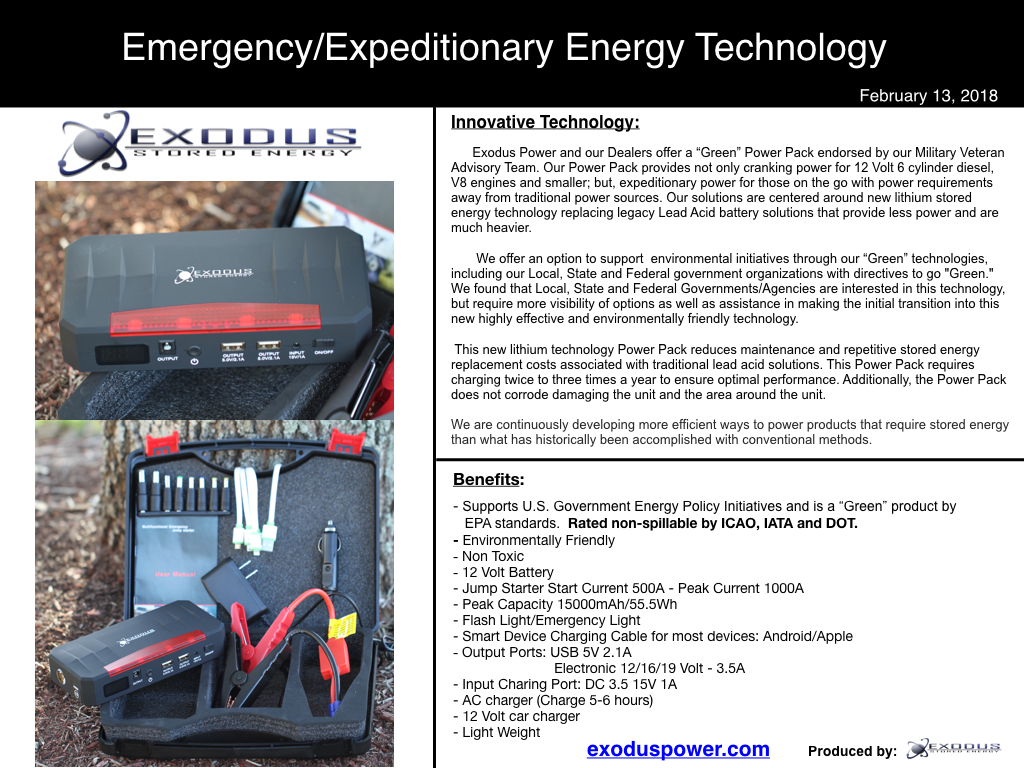 Emergency/Expeditionary Energy Technology

February 13, 2018

EXODUS
STORED ENERGY

Innovative Technology:

Exodus Power and our Dealers offer a "Green" Power Pack endorsed by our Military Veteran Advisory Team. Our Power Pack provides not only cranking power for 12 Volt 6 cylinder diesel, V8 engines and smaller; but, expeditionary power for those on the go with power requirements away from traditional power sources. Our solutions are centered around new lithium stored energy technology replacing legacy Lead Acid battery solutions that provide less power and are much heavier.

We offer an option to support environmental initiatives through our "Green" technologies, including our Local, State and Federal government organizations with directives to go "Green." We found that Local, State and Federal Governments/Agencies are interested in this technology, but require more visibility of options as well as assistance in making the initial transition into this new highly effective and environmentally friendly technology.

This new lithium technology Power Pack reduces maintenance and repetitive stored energy replacement costs associated with traditional lead acid solutions. This Power Pack requires charging twice to three times a year to ensure optimal performance. Additionally, the Power Pack does not corrode damaging the unit and the area around the unit.

We are continuously developing more efficient ways to power products that require stored energy than what has historically been accomplished with conventional methods.

Benefits:

- Supports U.S. Government Energy Policy Initiatives and is a "Green" product by EPA standards. Rated non-spillable by ICAO, IATA and DOT.
- Environmentally Friendly
- Non Toxic
- 12 Volt Battery
- Jump Starter Start Current 500A - Peak Current 1000A
- Peak Capacity 15000mAh/55.5Wh
- Flash Light/Emergency Light
- Smart Device Charging Cable for most devices: Android/Apple
- Output Ports: USB 5V 2.1A
Electronic 12/16/19 Volt - 3.5A
- Input Charing Port: DC 3.5 15V 1A
- AC charger (Charge 5-6 hours)
- 12 Volt car charger
- Light Weight

exoduspower.com

Produced by:

EXODUS
STORED ENERGY